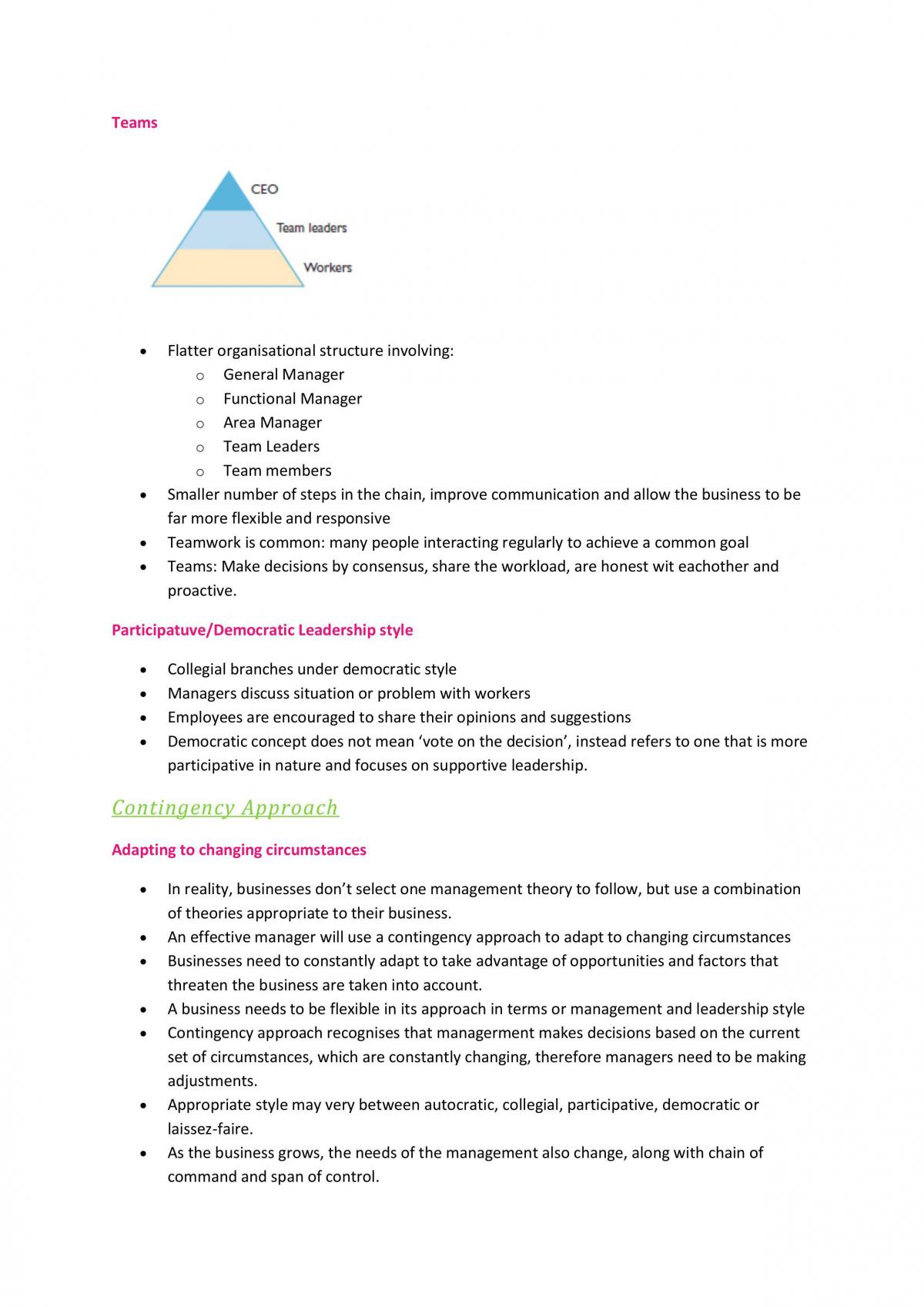 Teams

CEO
Team leaders
Workers

• Flatter organisational structure involving:
o General Manager
o Functional Manager
o Area Manager
o Team Leaders
o Team members
• Smaller number of steps in the chain, improve communication and allow the business to be far more flexible and responsive
• Teamwork is common: many people interacting regularly to achieve a common goal
• Teams: Make decisions by consensus, share the workload, are honest wit eachother and proactive.

Participatuve/Democratic Leadership style

• Collegial branches under democratic style
• Managers discuss situation or problem with workers
• Employees are encouraged to share their opinions and suggestions
• Democratic concept does not mean 'vote on the decision', instead refers to one that is more participative in nature and focuses on supportive leadership.

Contingency Approach

Adapting to changing circumstances

• In reality, businesses don't select one management theory to follow, but use a combination of theories appropriate to their business.
• An effective manager will use a contingency approach to adapt to changing circumstances
• Businesses need to constantly adapt to take advantage of opportunities and factors that threaten the business are taken into account.
• A business needs to be flexible in its approach in terms or management and leadership style
• Contingency approach recognises that managerment makes decisions based on the current set of circumstances, which are constantly changing, therefore managers need to be making adjustments.
• Appropriate style may very between autocratic, collegial, participative, democratic or laissez-faire.
• As the business grows, the needs of the management also change, along with chain of command and span of control.